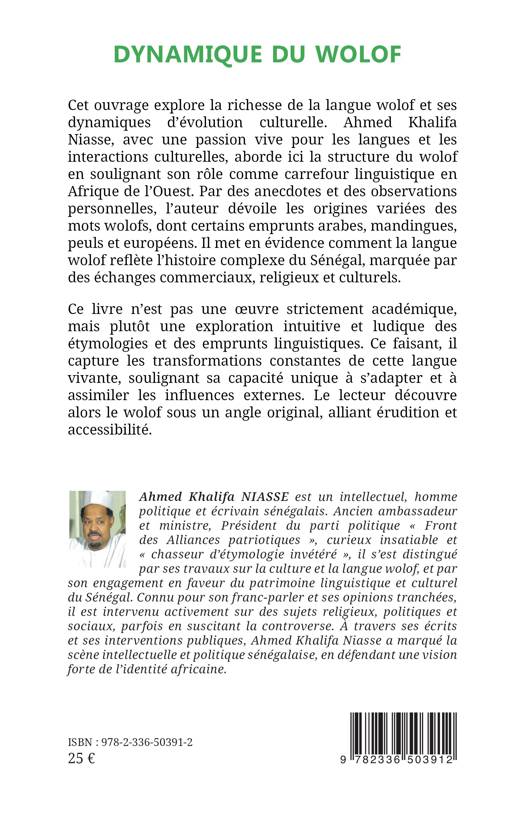 DYNAMIQUE DU WOLOF

Cet ouvrage explore la richesse de la langue wolof et ses dynamiques d'évolution culturelle. Ahmed Khalifa Niasse, avec une passion vive pour les langues et les interactions culturelles, aborde ici la structure du wolof en soulignant son rôle comme carrefour linguistique en Afrique de l'Ouest. Par des anecdotes et des observations personnelles, l'auteur dévoile les origines variées des mots wolofs, dont certains emprunts arabes, mandingues, peuls et européens. Il met en évidence comment la langue wolof reflète l'histoire complexe du Sénégal, marquée par des échanges commerciaux, religieux et culturels.

Ce livre n'est pas une œuvre strictement académique, mais plutôt une exploration intuitive et ludique des étymologies et des emprunts linguistiques. Ce faisant, il capture les transformations constantes de cette langue vivante, soulignant sa capacité unique à s'adapter et à assimiler les influences externes. Le lecteur découvre alors le wolof sous un angle original, alliant érudition et accessibilité.

Ahmed Khalifa NIASSE est un intellectuel, homme politique et écrivain sénégalais. Ancien ambassadeur et ministre, Président du parti politique « Front des Alliances patriotiques », curieux insatiable et « chasseur d'étymologie invétéré », il s'est distingué par ses travaux sur la culture et la langue wolof, et par son engagement en faveur du patrimoine linguistique et culturel du Sénégal. Connu pour son franc-parler et ses opinions tranchées, il est intervenu activement sur des sujets religieux, politiques et sociaux, parfois en suscitant la controverse. À travers ses écrits et ses interventions publiques, Ahmed Khalifa Niasse a marqué la scène intellectuelle et politique sénégalaise, en défendant une vision forte de l'identité africaine.

ISBN : 978-2-336-50391-2
25 €

9 782336 503912